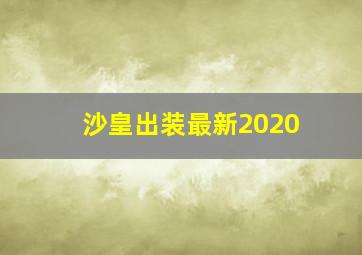 沙皇出装最新2020